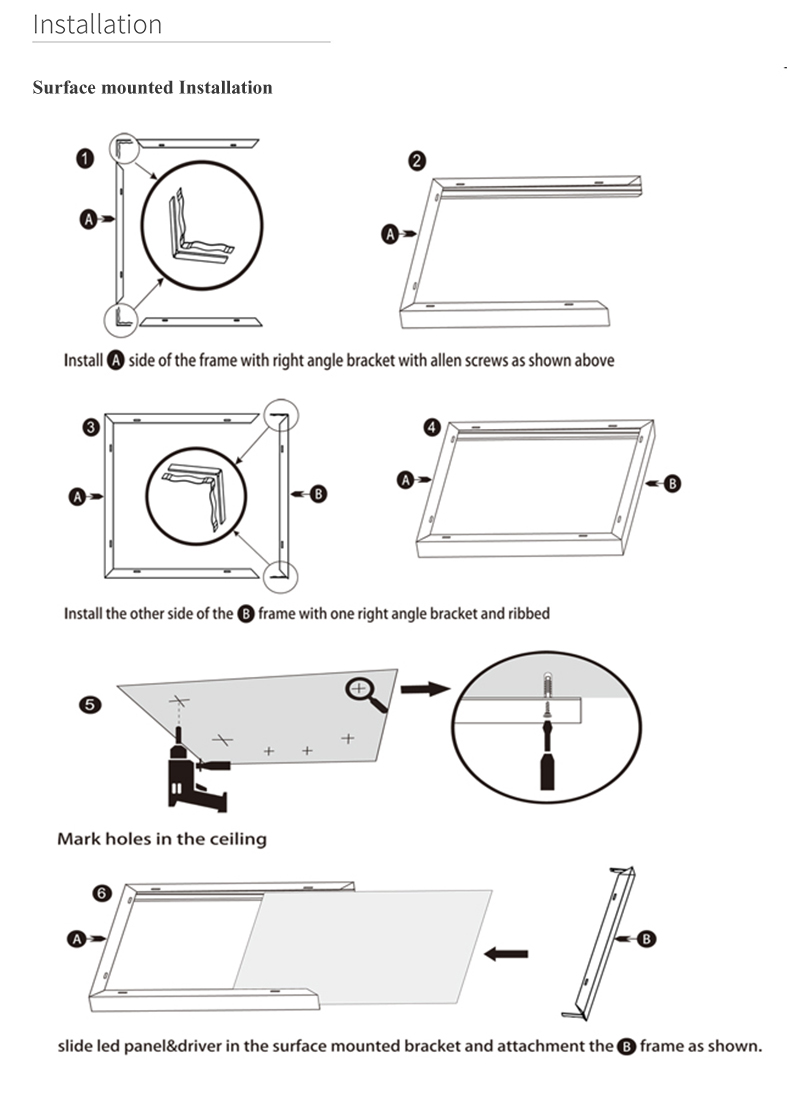 Installation

Surface mounted Installation

1

A

2

A

Install A side of the frame with right angle bracket with allen screws as shown above

3

A

B

4

A

B

Install the other side of the B frame with one right angle bracket and ribbed

5

Mark holes in the ceiling

6

A

B

slide led panel&driver in the surface mounted bracket and attachment the B frame as shown.